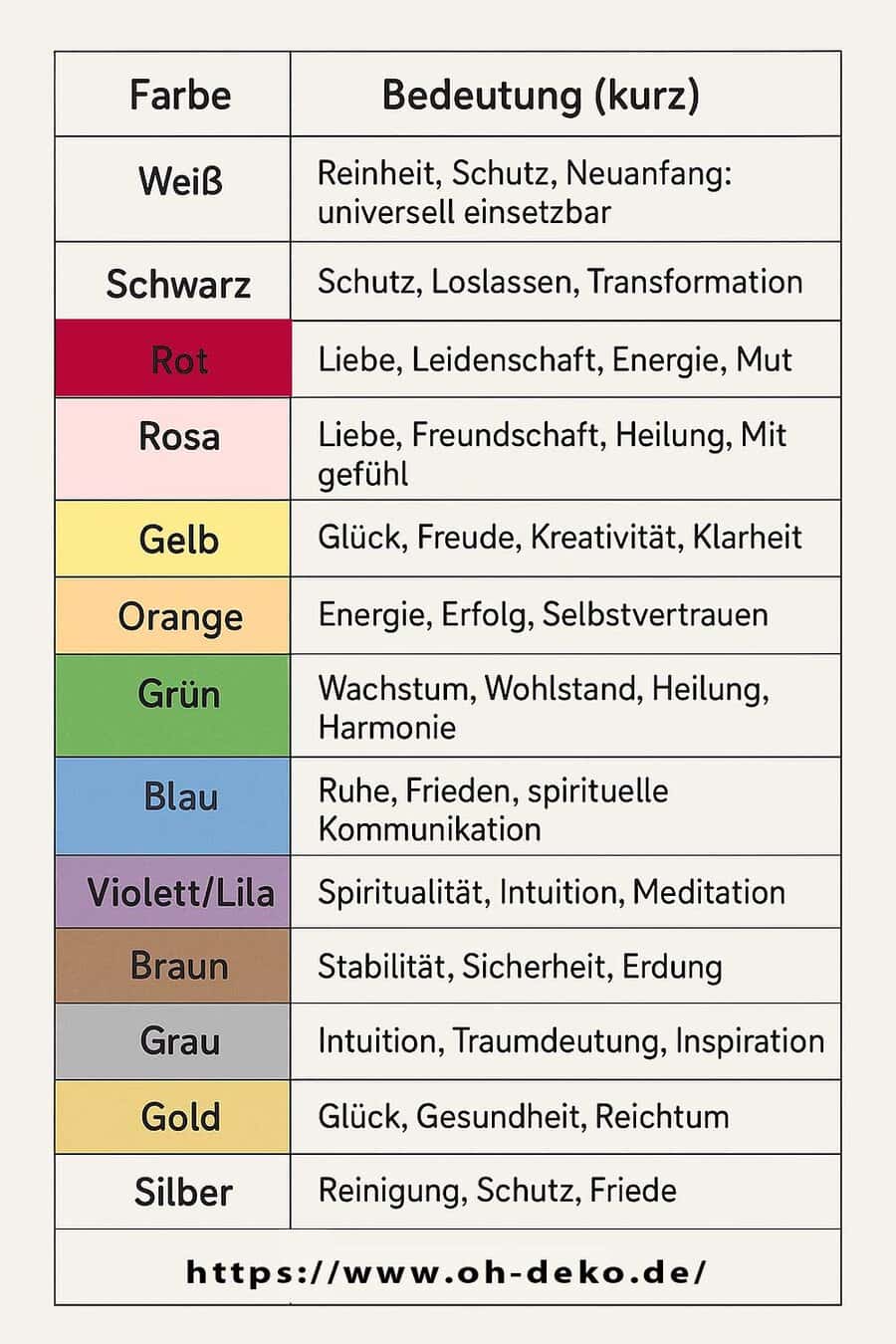 | Farbe | Bedeutung (kurz) |
|---|---|
| Weiß | Reinheit, Schutz, Neuanfang: universell einsetzbar |
| Schwarz | Schutz, Loslassen, Transformation |
| Rot | Liebe, Leidenschaft, Energie, Mut |
| Rosa | Liebe, Freundschaft, Heilung, Mit gefühl |
| Gelb | Glück, Freude, Kreativität, Klarheit |
| Orange | Energie, Erfolg, Selbstvertrauen |
| Grün | Wachstum, Wohlstand, Heilung, Harmonie |
| Blau | Ruhe, Frieden, spirituelle Kommunikation |
| Violett/Lila | Spiritualität, Intuition, Meditation |
| Braun | Stabilität, Sicherheit, Erdung |
| Grau | Intuition, Traumdeutung, Inspiration |
| Gold | Glück, Gesundheit, Reichtum |
| Silber | Reinigung, Schutz, Friede |

https://www.oh-deko.de/